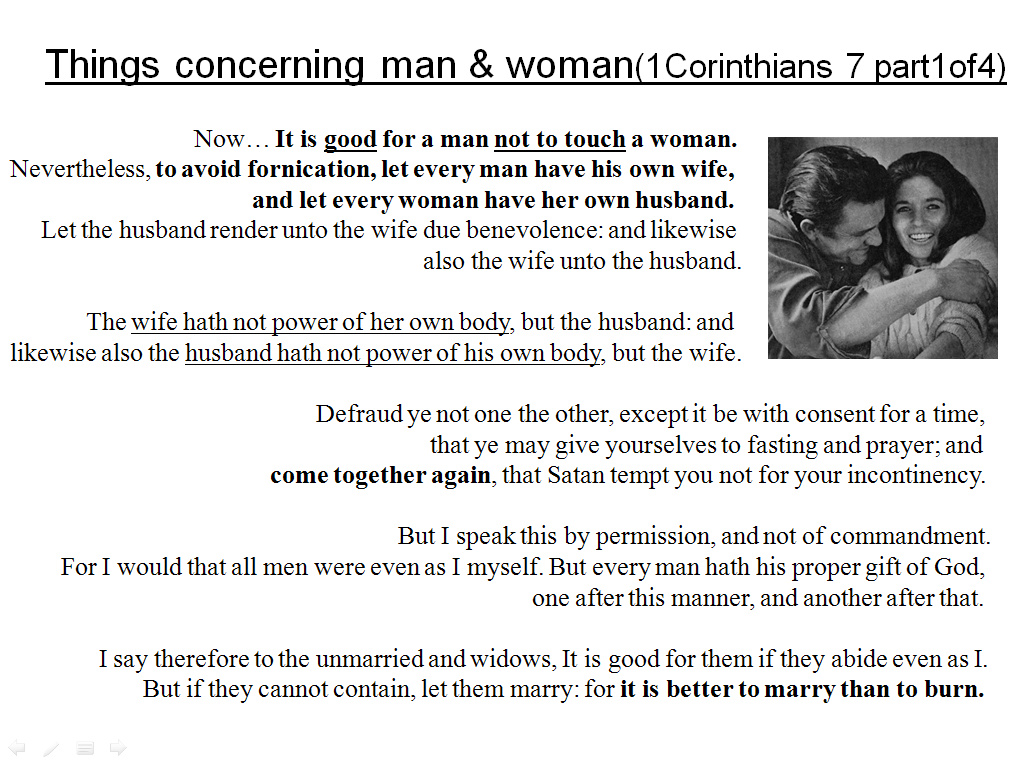 Things concerning man & woman(1Corinthians 7 part1of4)

Now… It is good for a man not to touch a woman.
Nevertheless, to avoid fornication, let every man have his own wife, and let every woman have her own husband.
Let the husband render unto the wife due benevolence: and likewise also the wife unto the husband.

The wife hath not power of her own body, but the husband: and likewise also the husband hath not power of his own body, but the wife.

Defraud ye not one the other, except it be with consent for a time, that ye may give yourselves to fasting and prayer; and come together again, that Satan tempt you not for your incontinency.

But I speak this by permission, and not of commandment.
For I would that all men were even as I myself. But every man hath his proper gift of God, one after this manner, and another after that.

I say therefore to the unmarried and widows, It is good for them if they abide even as I.
But if they cannot contain, let them marry: for it is better to marry than to burn.